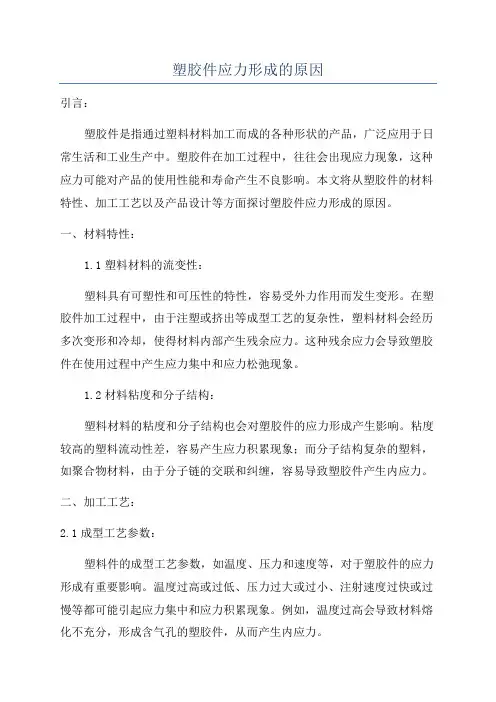 塑胶件应力形成的原因

引言：

塑胶件是指通过塑料材料加工而成的各种形状的产品，广泛应用于日常生活和工业生产中。塑胶件在加工过程中，往往会出现应力现象，这种应力可能对产品的使用性能和寿命产生不良影响。本文将从塑胶件的材料特性、加工工艺以及产品设计等方面探讨塑胶件应力形成的原因。

一、材料特性：

1.1 塑料材料的流变性：

塑料具有可塑性和可压性的特性，容易受外力作用而发生变形。在塑胶件加工过程中，由于注塑或挤出等成型工艺的复杂性，塑料材料会经历多次变形和冷却，使得材料内部产生残余应力。这种残余应力会导致塑胶件在使用过程中产生应力集中和应力松弛现象。

1.2 材料粘度和分子结构：

塑料材料的粘度和分子结构也会对塑胶件的应力形成产生影响。粘度较高的塑料流动性差，容易产生应力积累现象；而分子结构复杂的塑料，如聚合物材料，由于分子链的交联和纠缠，容易导致塑胶件产生内应力。

二、加工工艺：

2.1 成型工艺参数：

塑料件的成型工艺参数，如温度、压力和速度等，对于塑胶件的应力形成有重要影响。温度过高或过低、压力过大或过小、注射速度过快或过慢等都可能引起应力集中和应力积累现象。例如，温度过高会导致材料熔化不充分，形成含气孔的塑胶件，从而产生内应力。